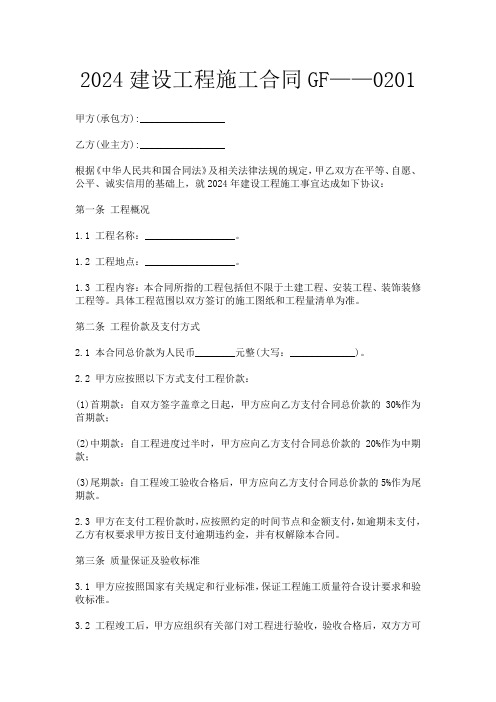 2024 建设工程施工合同 GF——0201

甲方(承包方):________________

乙方(业主方):________________

根据《中华人民共和国合同法》及相关法律法规的规定，甲乙双方在平等、自愿、公平、诚实信用的基础上，就 2024 年建设工程施工事宜达成如下协议：

第一条 工程概况

1.1 工程名称：________________。

1.2 工程地点：________________。

1.3 工程内容：本合同所指的工程包括但不限于土建工程、安装工程、装饰装修工程等。具体工程范围以双方签订的施工图纸和工程量清单为准。

第二条 工程价款及支付方式

2.1 本合同总价款为人民币________元整(大写：____________)。

2.2 甲方应按照以下方式支付工程价款：

(1)首期款：自双方签字盖章之日起，甲方应向乙方支付合同总价款的 30%作为首期款；

(2)中期款：自工程进度过半时，甲方应向乙方支付合同总价款的 20%作为中期款；

(3)尾期款：自工程竣工验收合格后，甲方应向乙方支付合同总价款的 5%作为尾期款。

2.3 甲方在支付工程价款时，应按照约定的时间节点和金额支付，如逾期未支付，乙方有权要求甲方按日支付逾期违约金，并有权解除本合同。

第三条 质量保证及验收标准

3.1 甲方应按照国家有关规定和行业标准，保证工程施工质量符合设计要求和验收标准。

3.2 工程竣工后，甲方应组织有关部门对工程进行验收，验收合格后，双方方可